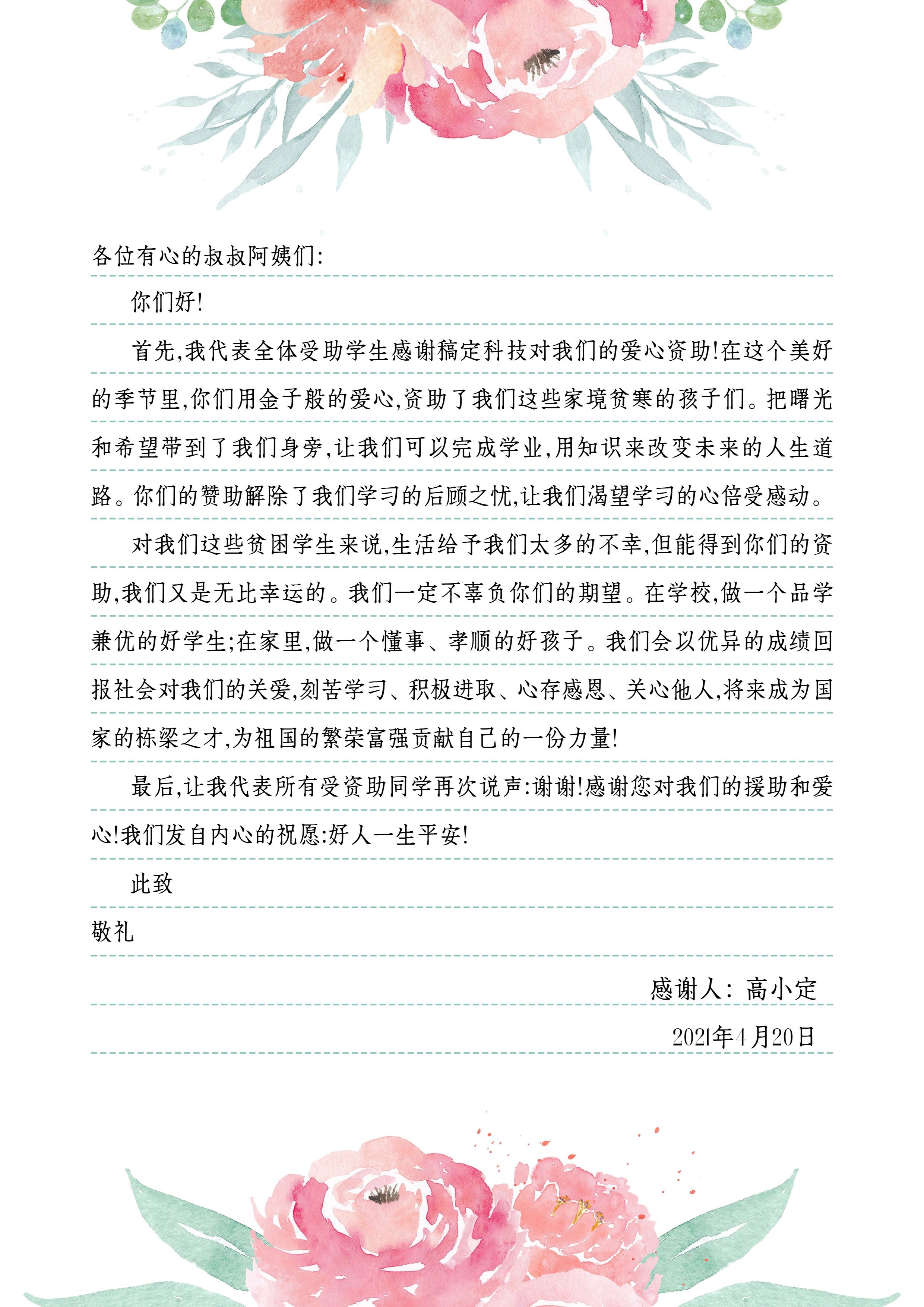 各位有心的叔叔阿姨们:

你们好!

首先,我代表全体受助学生感谢稿定科技对我们的爱心资助!在这个美好的季节里,你们用金子般的爱心,资助了我们这些家境贫寒的孩子们。把曙光和希望带到了我们身旁,让我们可以完成学业,用知识来改变未来的人生道路。你们的赞助解除了我们学习的后顾之忧,让我们渴望学习的心倍受感动。

对我们这些贫困学生来说,生活给予我们太多的不幸,但能得到你们的资助,我们又是无比幸运的。我们一定不辜负你们的期望。在学校,做一个品学兼优的好学生;在家里,做一个懂事、孝顺的好孩子。我们会以优异的成绩回报社会对我们的关爱,刻苦学习、积极进取、心存感恩、关心他人,将来成为国家的栋梁之才,为祖国的繁荣富强贡献自己的一份力量!

最后,让我代表所有受资助同学再次说声:谢谢!感谢您对我们的援助和爱心!我们发自内心的祝愿:好人一生平安!

此致

敬礼

感谢人:高小定

2021年4月20日